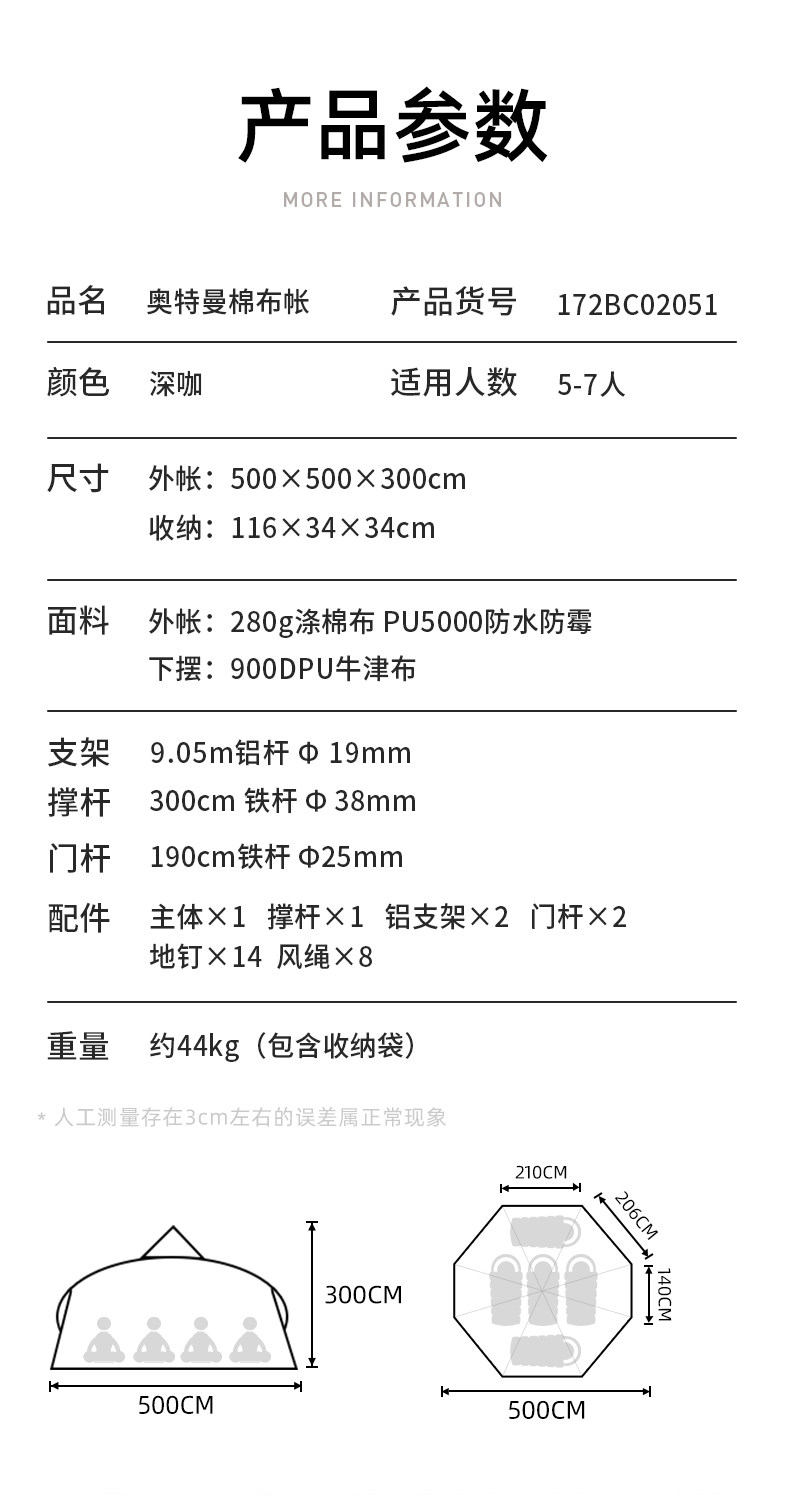 产品参数

MORE INFORMATION

品名 奥特曼棉布帐 产品货号 172BC02051

颜色 深咖 适用人数 5-7人

尺寸 外帐：500×500×300cm
收纳：116×34×34cm

面料 外帐：280g涤棉布 PU5000防水防霉
下摆：900DPU牛津布

支架 9.05m铝杆 Φ 19mm
撑杆 300cm 铁杆 Φ 38mm
门杆 190cm铁杆 Φ25mm
配件 主体×1 撑杆×1 铝支架×2 门杆×2
地钉×14 风绳×8

重量 约44kg（包含收纳袋）

* 人工测量存在3cm左右的误差属正常现象

300CM

500CM

210CM

206CM

140CM

500CM